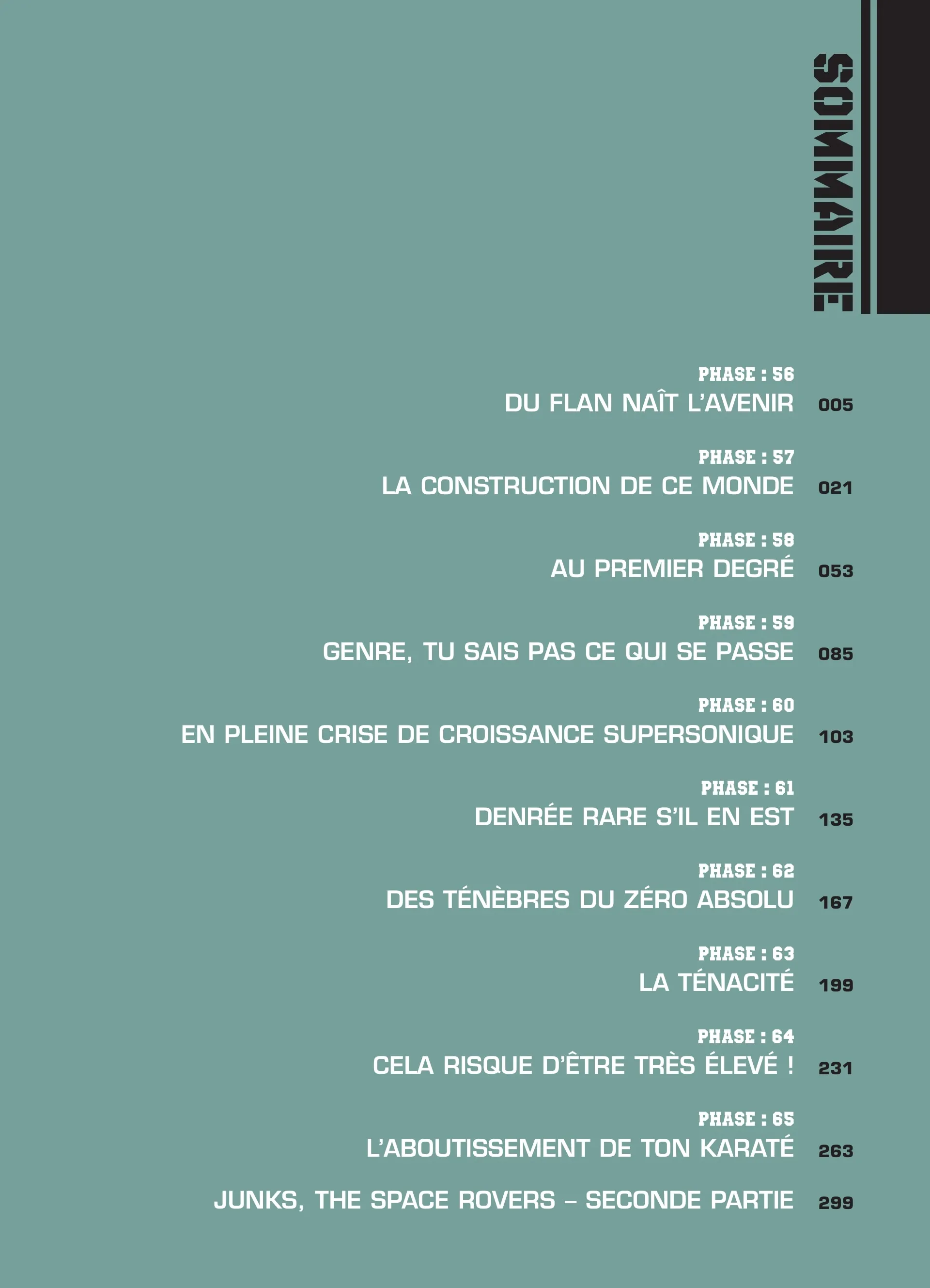 SOMMAIRE

PHASE : 56
DU FLAN NAÎT L'AVENIR 005

PHASE : 57
LA CONSTRUCTION DE CE MONDE 021

PHASE : 58
AU PREMIER DEGRÉ 053

PHASE : 59
GENRE, TU SAIS PAS CE QUI SE PASSE 085

PHASE : 60
EN PLEINE CRISE DE CROISSANCE SUPERSONIQUE 103

PHASE : 61
DENRÉE RARE S'IL EN EST 135

PHASE : 62
DES TÉNÈBRES DU ZÉRO ABSOLU 167

PHASE : 63
LA TÉNACITÉ 199

PHASE : 64
CELA RISQUE D'ÊTRE TRÈS ÉLEVÉ ! 231

PHASE : 65
L'ABOUTISSEMENT DE TON KARATÉ 263

JUNKS, THE SPACE ROVERS – SECONDE PARTIE 299